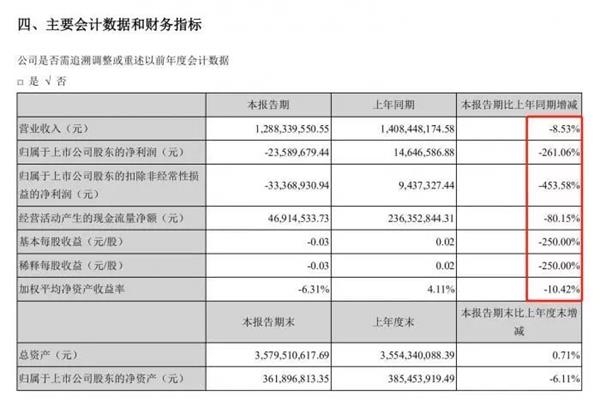 四、主要会计数据和财务指标

公司是否需追溯调整或重述以前年度会计数据

□ 是 √ 否

|  | 本报告期 | 上年同期 | 本报告期比上年同期增减 |
|---|---|---|---|
| 营业收入（元） | 1,288,339,550.55 | 1,408,448,174.58 | -8.53% |
| 归属于上市公司股东的净利润（元） | -23,589,679.44 | 14,646,586.88 | -261.06% |
| 归属于上市公司股东的扣除非经常性损益的净利润（元） | -33,368,930.94 | 9,437,327.44 | -453.58% |
| 经营活动产生的现金流量净额（元） | 46,914,533.73 | 236,352,844.31 | -80.15% |
| 基本每股收益（元/股） | -0.03 | 0.02 | -250.00% |
| 稀释每股收益（元/股） | -0.03 | 0.02 | -250.00% |
| 加权平均净资产收益率 | -6.31% | 4.11% | -10.42% |
|  | 本报告期末 | 上年度末 | 本报告期末比上年度末增减 |
| 总资产（元） | 3,579,510,617.69 | 3,554,340,088.39 | 0.71% |
| 归属于上市公司股东的净资产（元） | 361,896,813.35 | 385,453,919.49 | -6.11% |